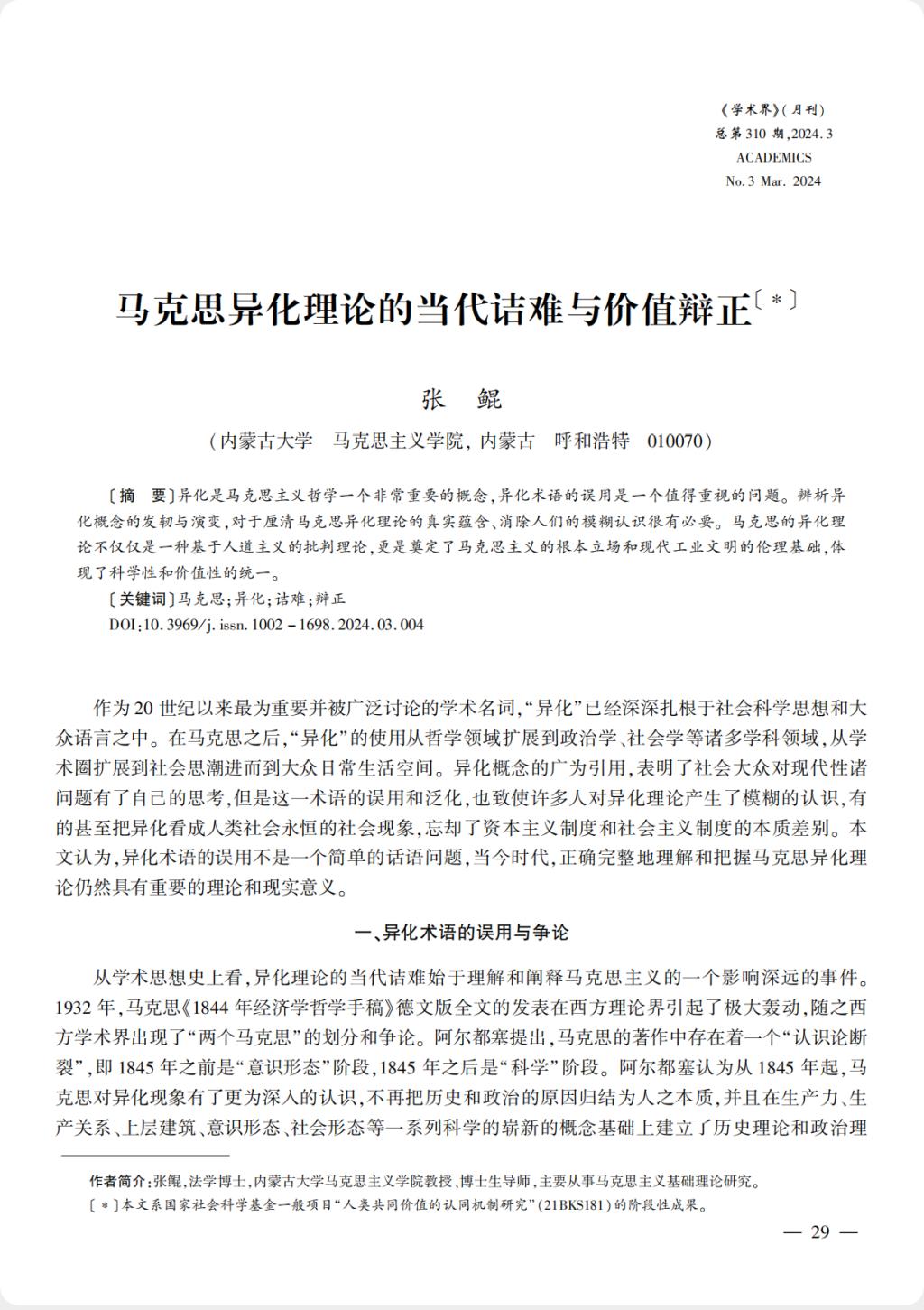 《学术界》(月刊)
总第310期,2024.3
ACADEMICS
No.3 Mar. 2024

马克思异化理论的当代诘难与价值辩正〔*〕

张　鲲

(内蒙古大学　马克思主义学院, 内蒙古　呼和浩特　010070)

〔摘　要〕异化是马克思主义哲学一个非常重要的概念,异化术语的误用是一个值得重视的问题。辨析异化概念的发轫与演变,对于厘清马克思异化理论的真实蕴含、消除人们的模糊认识很有必要。马克思的异化理论不仅仅是一种基于人道主义的批判理论,更是奠定了马克思主义的根本立场和现代工业文明的伦理基础,体现了科学性和价值性的统一。

〔关键词〕马克思;异化;诘难;辩正

DOI:10.3969/j.issn.1002-1698.2024.03.004

作为20世纪以来最为重要并被广泛讨论的学术名词,“异化”已经深深扎根于社会科学思想和大众语言之中。在马克思之后,“异化”的使用从哲学领域扩展到政治学、社会学等诸多学科领域,从学术圈扩展到社会思潮进而到大众日常生活空间。异化概念的广为引用,表明了社会大众对现代性诸问题有了自己的思考,但是这一术语的误用和泛化,也致使许多人对异化理论产生了模糊的认识,有的甚至把异化看成人类社会永恒的社会现象,忘却了资本主义制度和社会主义制度的本质差别。本文认为,异化术语的误用不是一个简单的话语问题,当今时代,正确完整地理解和把握马克思异化理论仍然具有重要的理论和现实意义。

一、异化术语的误用与争论

从学术思想史上看,异化理论的当代诘难始于理解和阐释马克思主义的一个影响深远的事件。1932年,马克思《1844年经济学哲学手稿》德文版全文的发表在西方理论界引起了极大轰动,随之西方学术界出现了“两个马克思”的划分和争论。阿尔都塞提出,马克思的著作中存在着一个“认识论断裂”,即1845年之前是“意识形态”阶段,1845年之后是“科学”阶段。阿尔都塞认为从1845年起,马克思对异化现象有了更为深入的认识,不再把历史和政治的原因归结为人之本质,并且在生产力、生产关系、上层建筑、意识形态、社会形态等一系列科学的崭新的概念基础上建立了历史理论和政治理

作者简介:张鲲,法学博士,内蒙古大学马克思主义学院教授、博士生导师,主要从事马克思主义基础理论研究。

〔*〕本文系国家社会科学基金一般项目“人类共同价值的认同机制研究”(21BKS181)的阶段性成果。

— 29 —